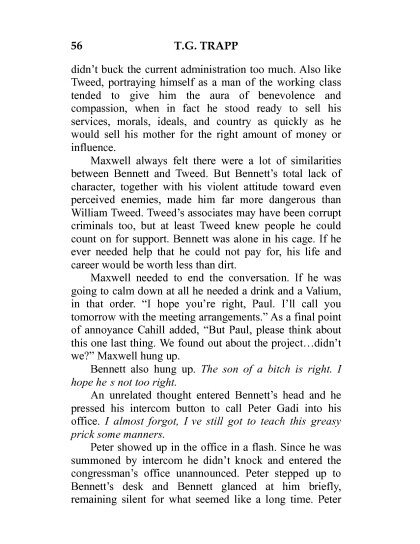 56 T.G. TRAPP

didn't buck the current administration too much. Also like Tweed, portraying himself as a man of the working class tended to give him the aura of benevolence and compassion, when in fact he stood ready to sell his services, morals, ideals, and country as quickly as he would sell his mother for the right amount of money or influence.

Maxwell always felt there were a lot of similarities between Bennett and Tweed. But Bennett's total lack of character, together with his violent attitude toward even perceived enemies, made him far more dangerous than William Tweed. Tweed's associates may have been corrupt criminals too, but at least Tweed knew people he could count on for support. Bennett was alone in his cage. If he ever needed help that he could not pay for, his life and career would be worth less than dirt.

Maxwell needed to end the conversation. If he was going to calm down at all he needed a drink and a Valium, in that order. "I hope you're right, Paul. I'll call you tomorrow with the meeting arrangements." As a final point of annoyance Cahill added, "But Paul, please think about this one last thing. We found out about the project…didn't we?" Maxwell hung up.

Bennett also hung up. The son of a bitch is right. I hope he s not too right.

An unrelated thought entered Bennett's head and he pressed his intercom button to call Peter Gadi into his office. I almost forgot, I ve still got to teach this greasy prick some manners.

Peter showed up in the office in a flash. Since he was summoned by intercom he didn't knock and entered the congressman's office unannounced. Peter stepped up to Bennett's desk and Bennett glanced at him briefly, remaining silent for what seemed like a long time. Peter